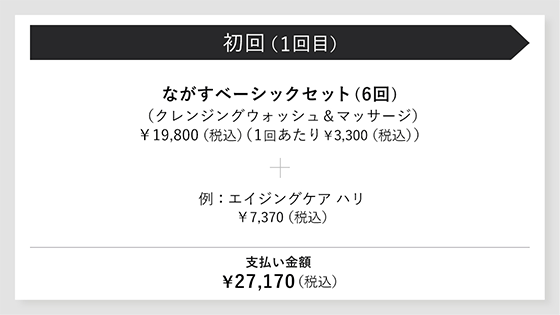 初回（1回目）

ながすベーシックセット（6回）
（クレンジングウォッシュ＆マッサージ）
￥19,800（税込）（1回あたり￥3,300（税込））

＋

例：エイジングケア ハリ
￥7,370（税込）

支払い金額
￥27,170（税込）